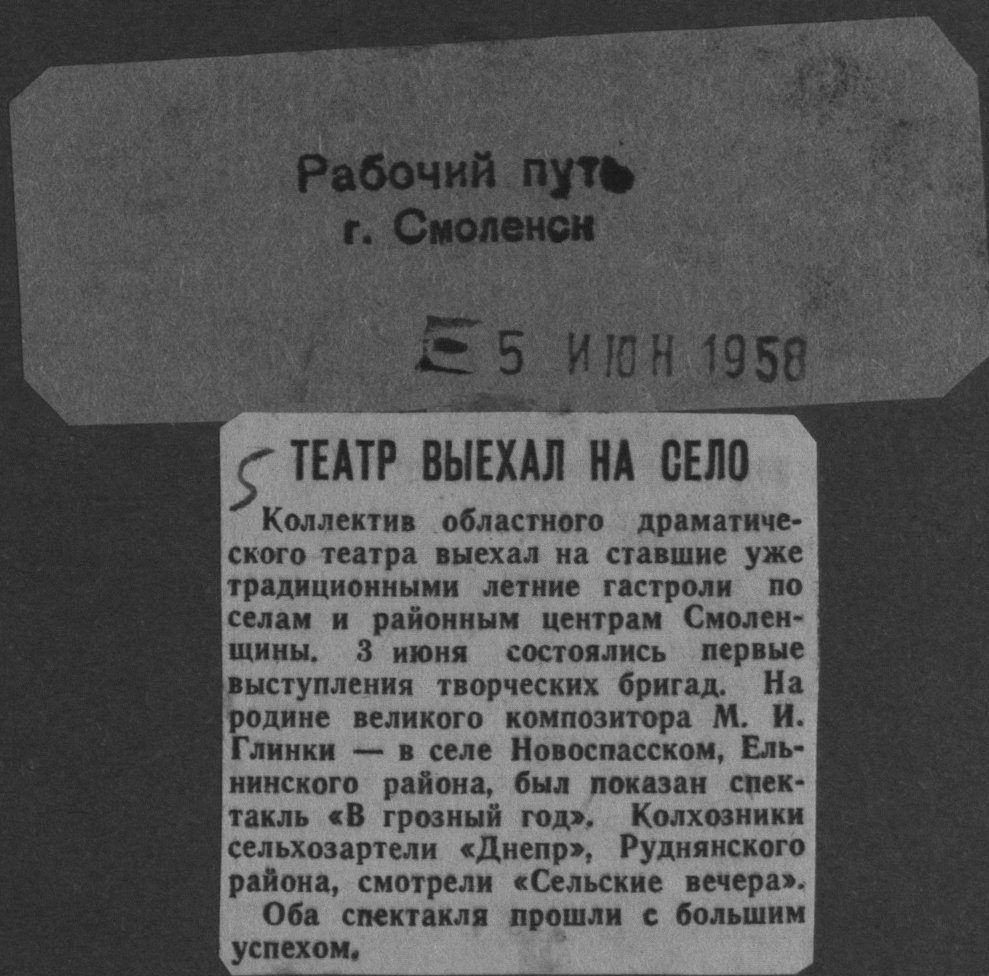 Рабочий путь
г. Смоленск

5 ИЮН 1958

5 ТЕАТР ВЫЕХАЛ НА СЕЛО

Коллектив областного драматического театра выехал на ставшие уже традиционными летние гастроли по селам и районным центрам Смоленщины. 3 июня состоялись первые выступления творческих бригад. На родине великого композитора М. И. Глинки — в селе Новоспасском, Ельнинского района, был показан спектакль «В грозный год». Колхозники сельхозартели «Днепр», Руднянского района, смотрели «Сельские вечера».

Оба спектакля прошли с большим успехом.